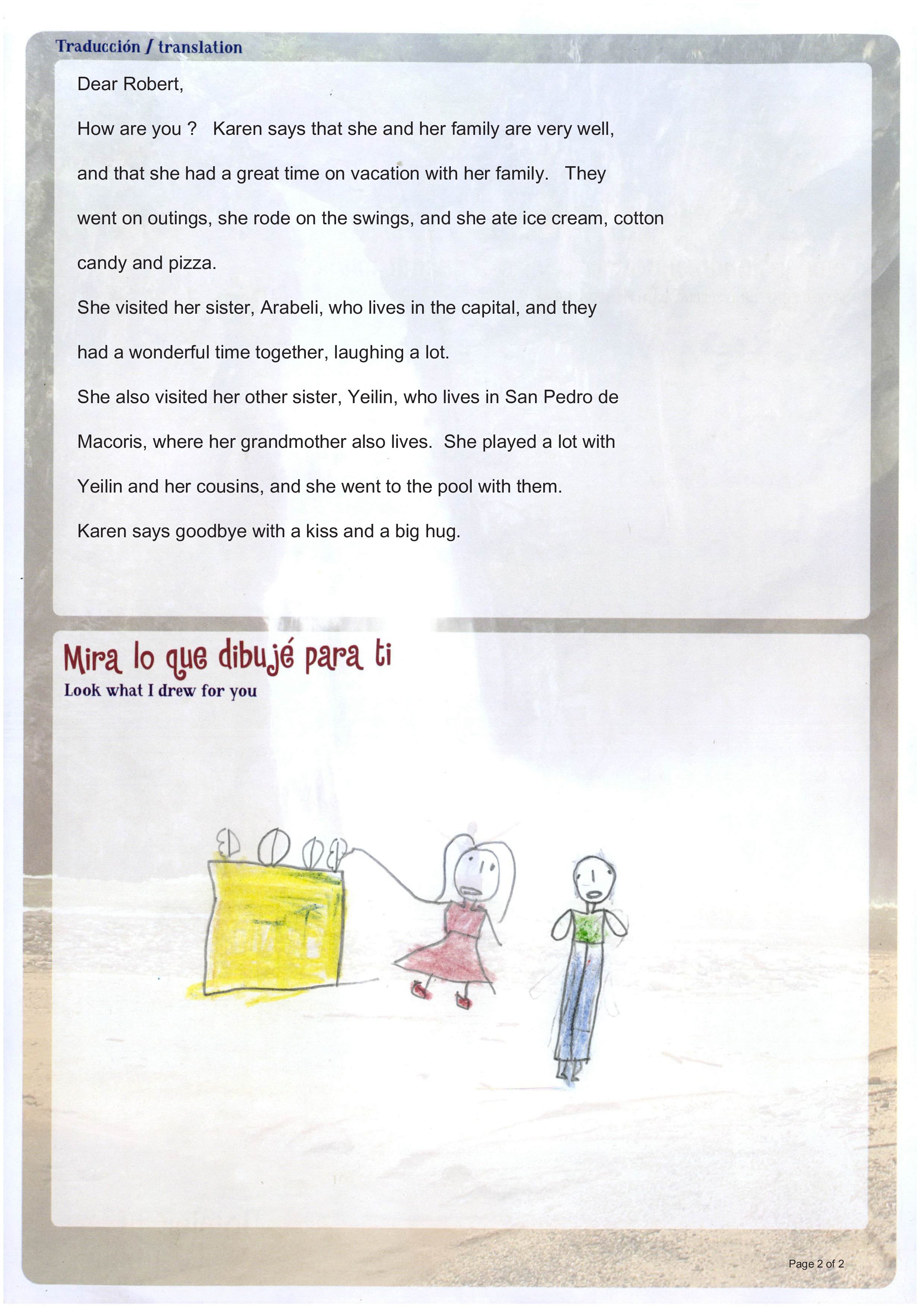 Traducción / translation

Dear Robert,

How are you ? Karen says that she and her family are very well, and that she had a great time on vacation with her family. They went on outings, she rode on the swings, and she ate ice cream, cotton candy and pizza.

She visited her sister, Arabeli, who lives in the capital, and they had a wonderful time together, laughing a lot.

She also visited her other sister, Yeilin, who lives in San Pedro de Macoris, where her grandmother also lives. She played a lot with Yeilin and her cousins, and she went to the pool with them.

Karen says goodbye with a kiss and a big hug.

Mira lo que dibujé para ti
Look what I drew for you

Page 2 of 2